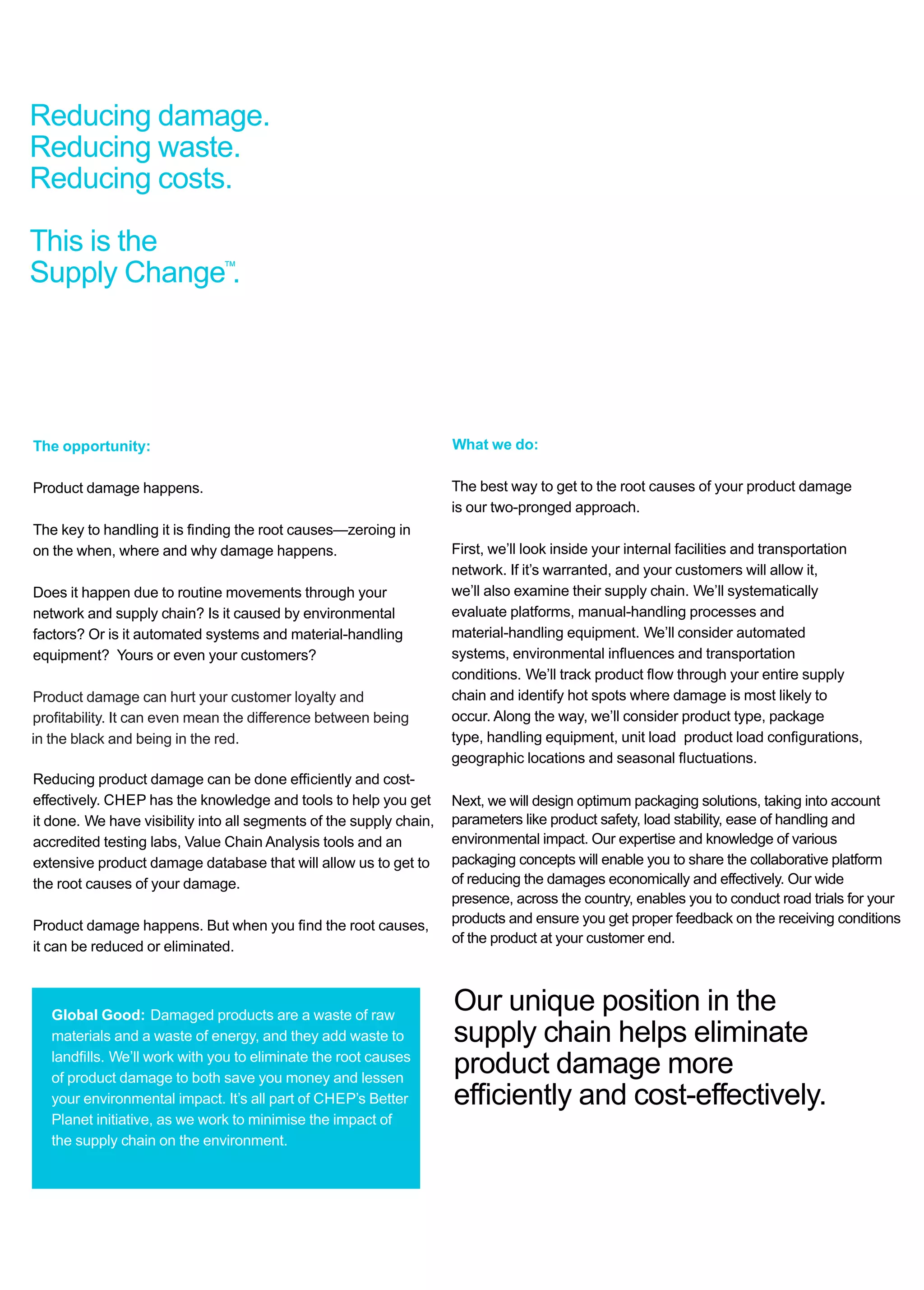 Reducing damage.
Reducing waste.
Reducing costs.

This is the Supply Change™.

The opportunity:

Product damage happens.

The key to handling it is finding the root causes—zeroing in on the when, where and why damage happens.

Does it happen due to routine movements through your network and supply chain? Is it caused by environmental factors? Or is it automated systems and material-handling equipment? Yours or even your customers?

Product damage can hurt your customer loyalty and profitability. It can even mean the difference between being in the black and being in the red.

Reducing product damage can be done efficiently and cost-effectively. CHEP has the knowledge and tools to help you get it done. We have visibility into all segments of the supply chain, accredited testing labs, Value Chain Analysis tools and an extensive product damage database that will allow us to get to the root causes of your damage.

Product damage happens. But when you find the root causes, it can be reduced or eliminated.

Global Good: Damaged products are a waste of raw materials and a waste of energy, and they add waste to landfills. We'll work with you to eliminate the root causes of product damage to both save you money and lessen your environmental impact. It's all part of CHEP's Better Planet initiative, as we work to minimise the impact of the supply chain on the environment.

What we do:

The best way to get to the root causes of your product damage is our two-pronged approach.

First, we'll look inside your internal facilities and transportation network. If it's warranted, and your customers will allow it, we'll also examine their supply chain. We'll systematically evaluate platforms, manual-handling processes and material-handling equipment. We'll consider automated systems, environmental influences and transportation conditions. We'll track product flow through your entire supply chain and identify hot spots where damage is most likely to occur. Along the way, we'll consider product type, package type, handling equipment, unit load product load configurations, geographic locations and seasonal fluctuations.

Next, we will design optimum packaging solutions, taking into account parameters like product safety, load stability, ease of handling and environmental impact. Our expertise and knowledge of various packaging concepts will enable you to share the collaborative platform of reducing the damages economically and effectively. Our wide presence, across the country, enables you to conduct road trials for your products and ensure you get proper feedback on the receiving conditions of the product at your customer end.

Our unique position in the supply chain helps eliminate product damage more efficiently and cost-effectively.